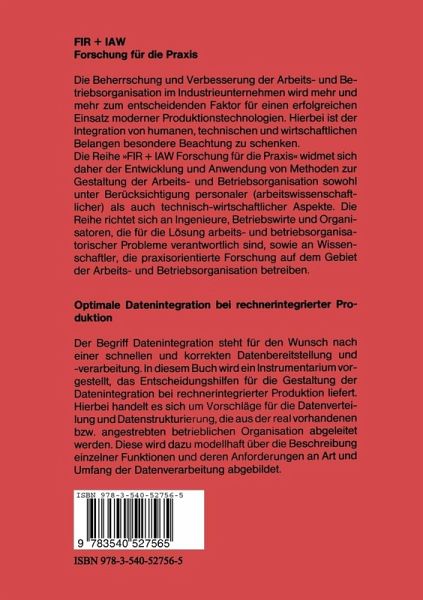 FIR + IAW
Forschung für die Praxis

Die Beherrschung und Verbesserung der Arbeits- und Betriebsorganisation im Industrieunternehmen wird mehr und mehr zum entscheidenden Faktor für einen erfolgreichen Einsatz moderner Produktionstechnologien. Hierbei ist der Integration von humanen, technischen und wirtschaftlichen Belangen besondere Beachtung zu schenken.
Die Reihe »FIR + IAW Forschung für die Praxis« widmet sich daher der Entwicklung und Anwendung von Methoden zur Gestaltung der Arbeits- und Betriebsorganisation sowohl unter Berücksichtigung personaler (arbeitswissenschaftlicher) als auch technisch-wirtschaftlicher Aspekte. Die Reihe richtet sich an Ingenieure, Betriebswirte und Organisatoren, die für die Lösung arbeits- und betriebsorganisatorischer Probleme verantwortlich sind, sowie an Wissenschaftler, die praxisorientierte Forschung auf dem Gebiet der Arbeits- und Betriebsorganisation betreiben.

Optimale Datenintegration bei rechnerintegrierter Produktion

Der Begriff Datenintegration steht für den Wunsch nach einer schnellen und korrekten Datenbereitstellung und -verarbeitung. In diesem Buch wird ein Instrumentarium vorgestellt, das Entscheidungshilfen für die Gestaltung der Datenintegration bei rechnerintegrierter Produktion liefert. Hierbei handelt es sich um Vorschläge für die Datenverteilung und Datenstrukturierung, die aus der real vorhandenen bzw. angestrebten betrieblichen Organisation abgeleitet werden. Diese wird dazu modellhaft über die Beschreibung einzelner Funktionen und deren Anforderungen an Art und Umfang der Datenverarbeitung abgebildet.

ISBN 978-3-540-52756-5

9 783540 527565

ISBN 978-3-540-52756-5